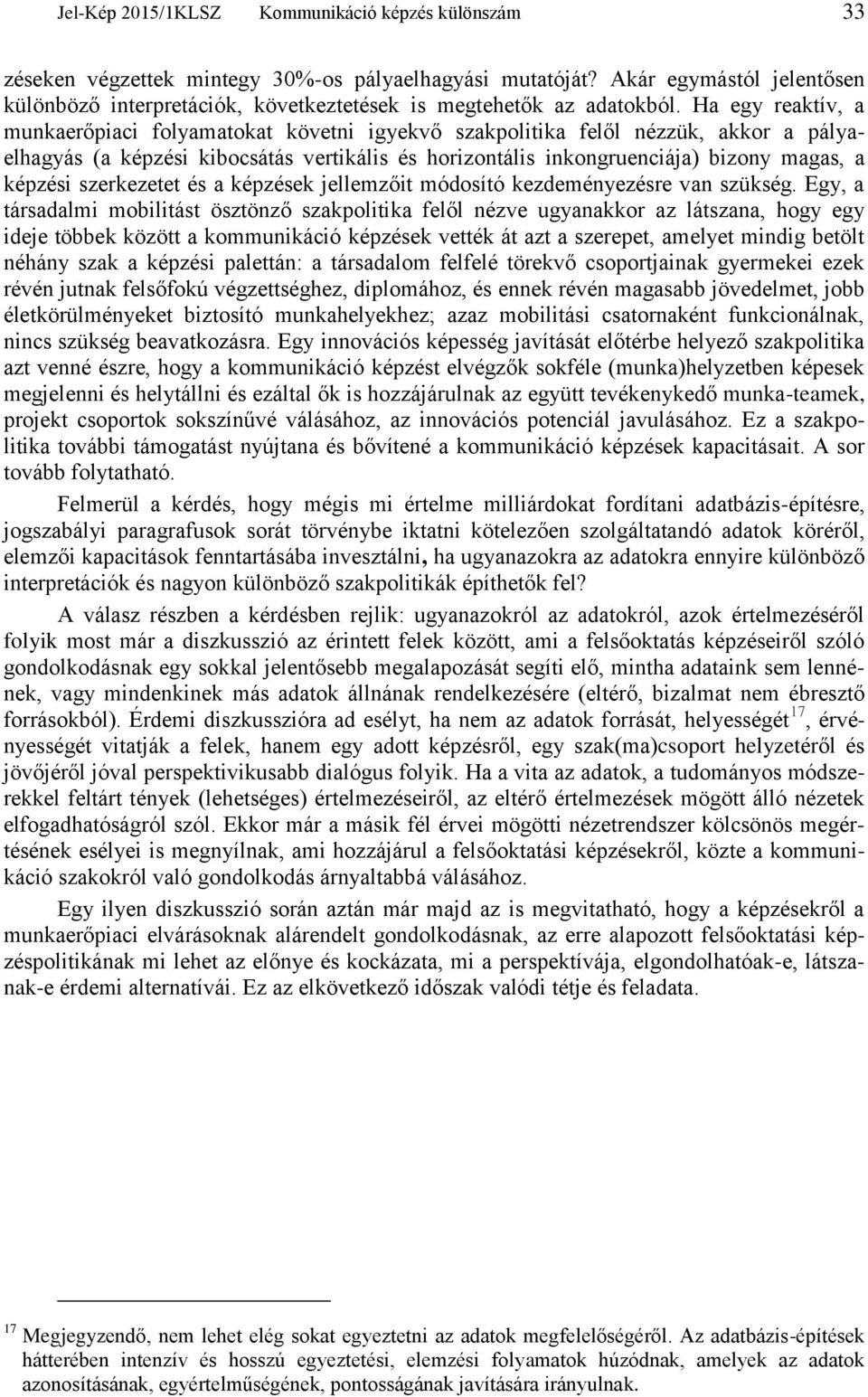 Jel-Kép 2015/1KLSZ Kommunikáció képzés különszám 33

zéseken végzettek mintegy 30%-os pályaelhagyási mutatóját? Akár egymástól jelentősen különböző interpretációk, következtetések is megtehetők az adatokból. Ha egy reaktív, a munkaerőpiaci folyamatokat követni igyekvő szakpolitika felől nézzük, akkor a pályaelhagyás (a képzési kibocsátás vertikális és horizontális inkongruenciája) bizony magas, a képzési szerkezetet és a képzések jellemzőit módosító kezdeményezésre van szükség. Egy, a társadalmi mobilitást ösztönző szakpolitika felől nézve ugyanakkor az látszana, hogy egy ideje többek között a kommunikáció képzések vették át azt a szerepet, amelyet mindig betölt néhány szak a képzési palettán: a társadalom felfelé törekvő csoportjainak gyermekei ezek révén jutnak felsőfokú végzettséghez, diplomához, és ennek révén magasabb jövedelmet, jobb életkörülményeket biztosító munkahelyekhez; azaz mobilitási csatornaként funkcionálnak, nincs szükség beavatkozásra. Egy innovációs képesség javítását előtérbe helyező szakpolitika azt venné észre, hogy a kommunikáció képzést elvégzők sokféle (munka)helyzetben képesek megjelenni és helytállni és ezáltal ők is hozzájárulnak az együtt tevékenykedő munka-teamek, projekt csoportok sokszínűvé válásához, az innovációs potenciál javulásához. Ez a szakpolitika további támogatást nyújtana és bővítené a kommunikáció képzések kapacitásait. A sor tovább folytatható.

Felmerül a kérdés, hogy mégis mi értelme milliárdokat fordítani adatbázis-építésre, jogszabályi paragrafusok sorát törvénybe iktatni kötelezően szolgáltatandó adatok köréről, elemzői kapacitások fenntartásába invesztálni, ha ugyanazokra az adatokra ennyire különböző interpretációk és nagyon különböző szakpolitikák építhetők fel?

A válasz részben a kérdésben rejlik: ugyanazokról az adatokról, azok értelmezéséről folyik most már a diszkusszió az érintett felek között, ami a felsőoktatás képzéseiről szóló gondolkodásnak egy sokkal jelentősebb megalapozását segíti elő, mintha adataink sem lennének, vagy mindenkinek más adatok állnának rendelkezésére (eltérő, bizalmat nem ébresztő forrásokból). Érdemi diszkusszióra ad esélyt, ha nem az adatok forrását, helyességét$^{17}$, érvényességét vitatják a felek, hanem egy adott képzésről, egy szak(ma)csoport helyzetéről és jövőjéről jóval perspektivikusabb dialógus folyik. Ha a vita az adatok, a tudományos módszerekkel feltárt tények (lehetséges) értelmezéseiről, az eltérő értelmezések mögött álló nézetek elfogadhatóságról szól. Ekkor már a másik fél érvei mögötti nézetrendszer kölcsönös megértésének esélyei is megnyílnak, ami hozzájárul a felsőoktatási képzésekről, közte a kommunikáció szakokról való gondolkodás árnyaltabbá válásához.

Egy ilyen diszkusszió során aztán már majd az is megvitatható, hogy a képzésekről a munkaerőpiaci elvárásoknak alárendelt gondolkodásnak, az erre alapozott felsőoktatási képzéspolitikának mi lehet az előnye és kockázata, mi a perspektívája, elgondolhatóak-e, látszanak-e érdemi alternatívái. Ez az elkövetkező időszak valódi tétje és feladata.

$^{17}$ Megjegyzendő, nem lehet elég sokat egyeztetni az adatok megfelelőségéről. Az adatbázis-építések hátterében intenzív és hosszú egyeztetési, elemzési folyamatok húzódnak, amelyek az adatok azonosításának, egyértelműségének, pontosságának javítására irányulnak.